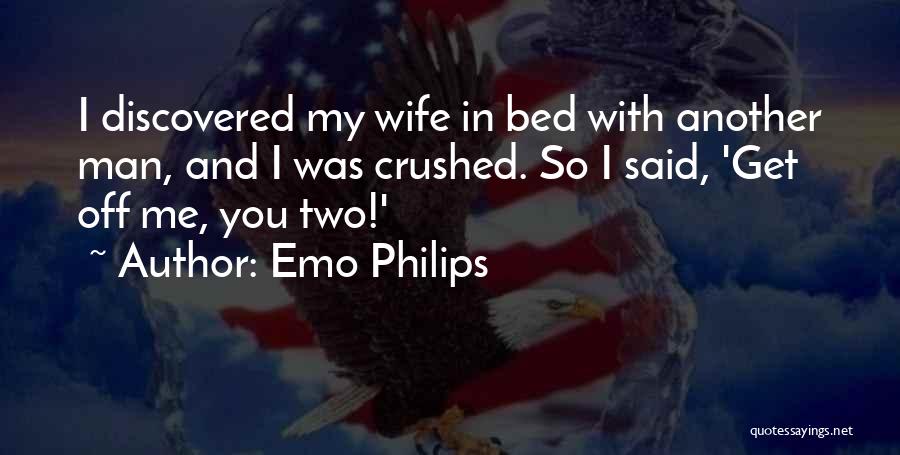 I discovered my wife in bed with another man, and I was crushed. So I said, 'Get off me, you two!'
~ Author: Emo Philips

quotessayings.net